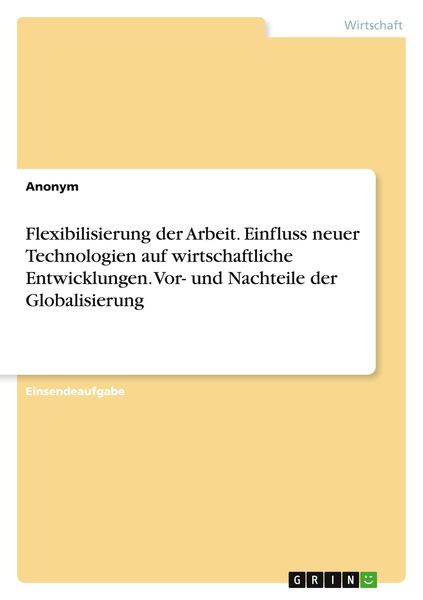 Wirtschaft

Anonym

Flexibilisierung der Arbeit. Einfluss neuer Technologien auf wirtschaftliche Entwicklungen. Vor- und Nachteile der Globalisierung

Einsendeaufgabe

GRIN